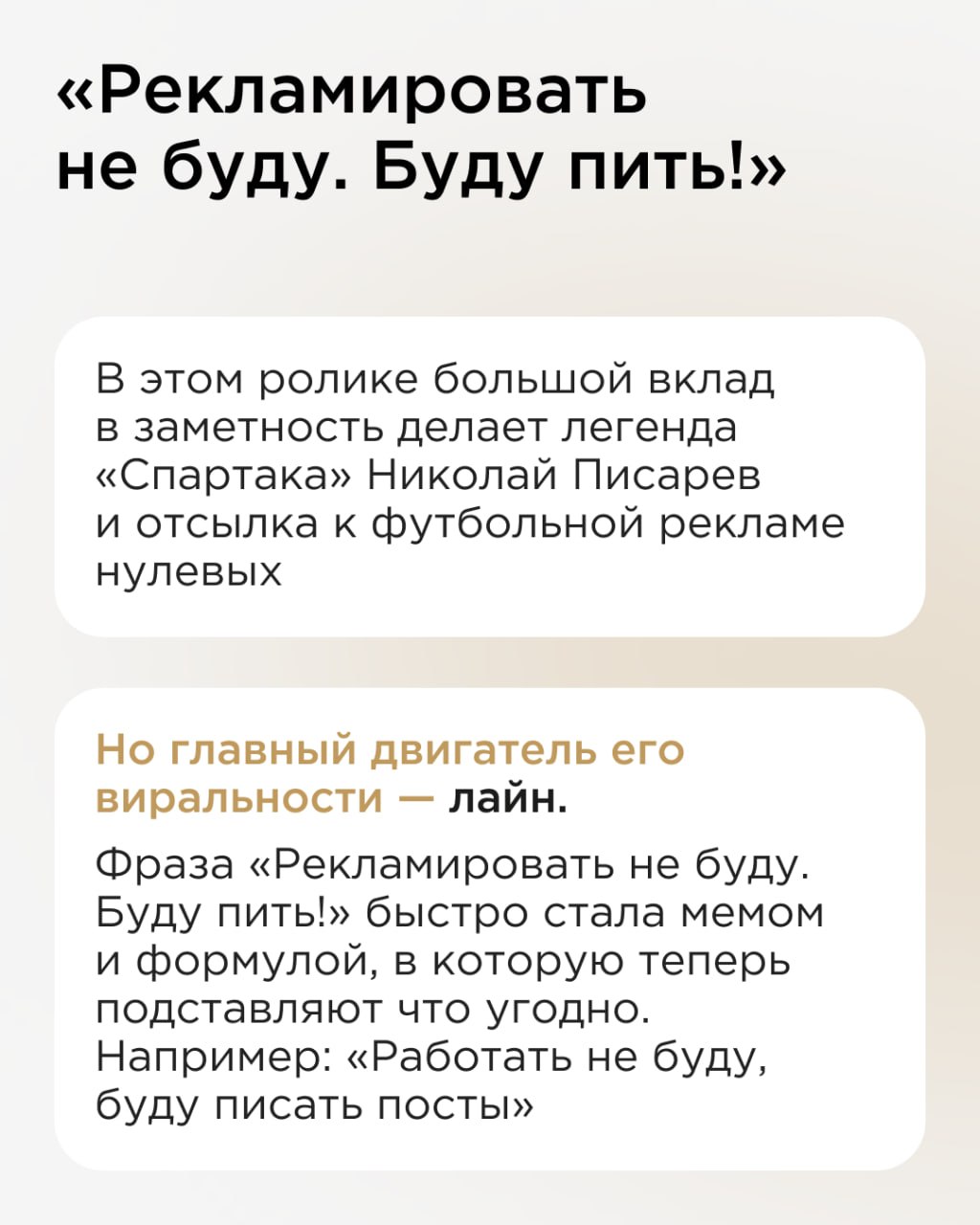 «Рекламировать не буду. Буду пить!»

В этом ролике большой вклад в заметность делает легенда «Спартака» Николай Писарев и отсылка к футбольной рекламе нулевых

Но главный двигатель его виральности — лайн.

Фраза «Рекламировать не буду. Буду пить!» быстро стала мемом и формулой, в которую теперь подставляют что угодно. Например: «Работать не буду, буду писать посты»